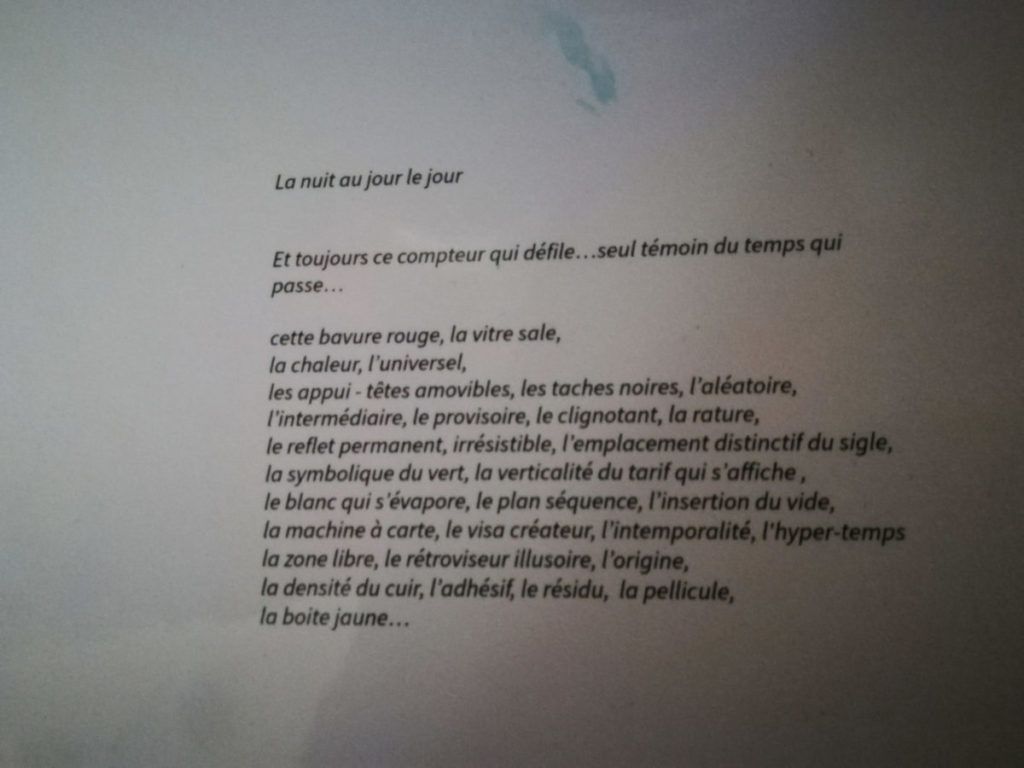 La nuit au jour le jour

Et toujours ce compteur qui défile…seul témoin du temps qui passe…

cette bavure rouge, la vitre sale,
la chaleur, l'universel,
les appui - têtes amovibles, les taches noires, l'aléatoire,
l'intermédiaire, le provisoire, le clignotant, la rature,
le reflet permanent, irrésistible, l'emplacement distinctif du sigle,
la symbolique du vert, la verticalité du tarif qui s'affiche ,
le blanc qui s'évapore, le plan séquence, l'insertion du vide,
la machine à carte, le visa créateur, l'intemporalité, l'hyper-temps
la zone libre, le rétroviseur illusoire, l'origine,
la densité du cuir, l'adhésif, le résidu, la pellicule,
la boite jaune…